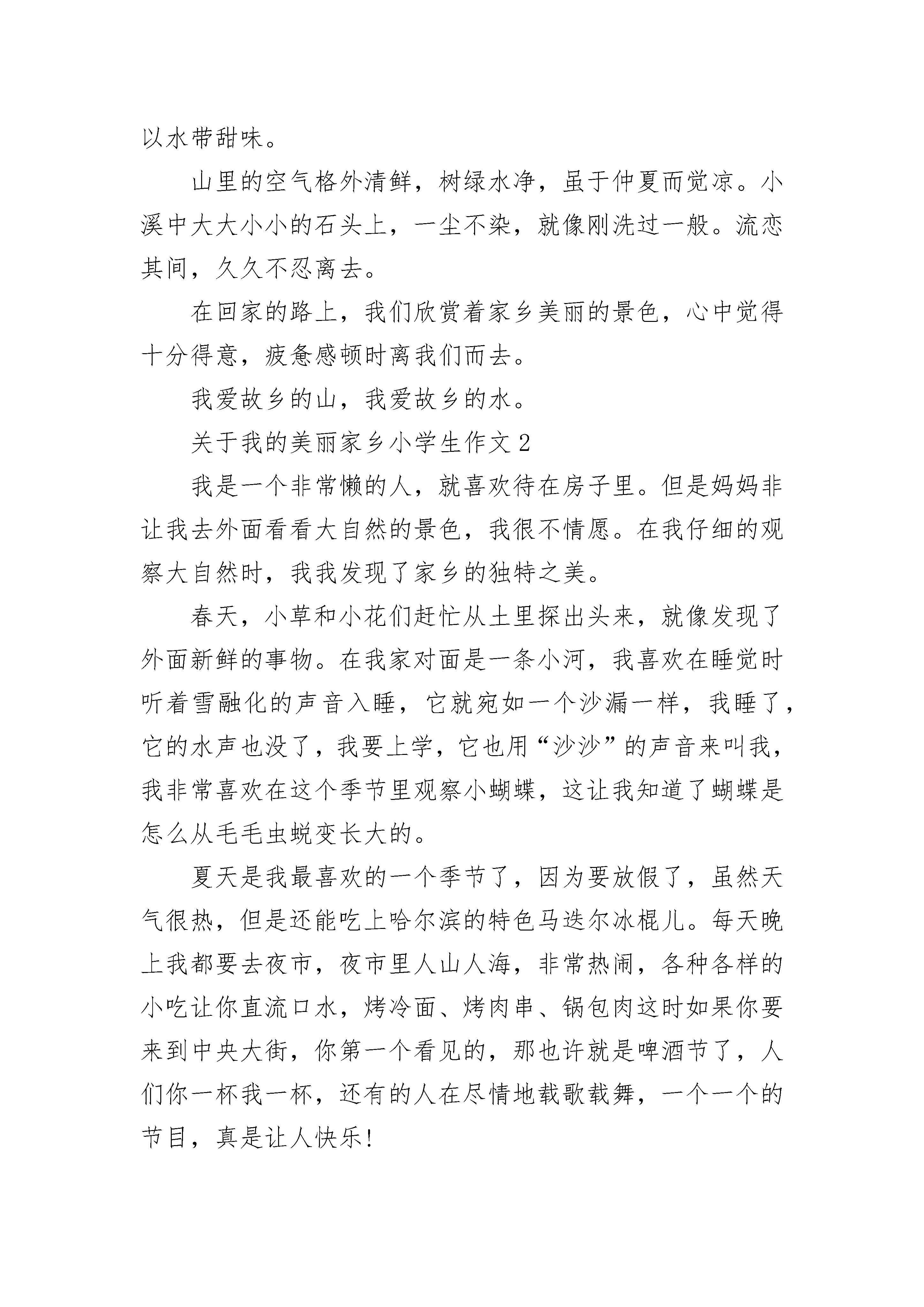 以水带甜味。

山里的空气格外清鲜，树绿水净，虽于仲夏而觉凉。小溪中大大小小的石头上，一尘不染，就像刚洗过一般。流恋其间，久久不忍离去。

在回家的路上，我们欣赏着家乡美丽的景色，心中觉得十分得意，疲惫感顿时离我们而去。

我爱故乡的山，我爱故乡的水。

关于我的美丽家乡小学生作文 2

我是一个非常懒的人，就喜欢待在房子里。但是妈妈非让我去外面看看大自然的景色，我很不情愿。在我仔细的观察大自然时，我我发现了家乡的独特之美。

春天，小草和小花们赶忙从土里探出头来，就像发现了外面新鲜的事物。在我家对面是一条小河，我喜欢在睡觉时听着雪融化的声音入睡，它就宛如一个沙漏一样，我睡了，它的水声也没了，我要上学，它也用“沙沙”的声音来叫我，我非常喜欢在这个季节里观察小蝴蝶，这让我知道了蝴蝶是怎么从毛毛虫蜕变长大的。

夏天是我最喜欢的一个季节了，因为要放假了，虽然天气很热，但是还能吃上哈尔滨的特色马迭尔冰棍儿。每天晚上我都要去夜市，夜市里人山人海，非常热闹，各种各样的小吃让你直流口水，烤冷面、烤肉串、锅包肉这时如果你要来到中央大街，你第一个看见的，那也许就是啤酒节了，人们你一杯我一杯，还有的人在尽情地载歌载舞，一个一个的节目，真是让人快乐!